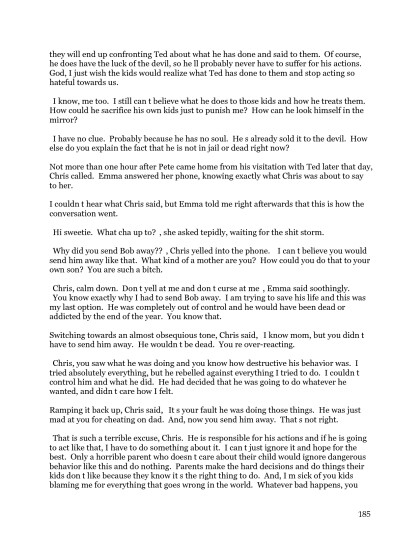 they will end up confronting Ted about what he has done and said to them. Of course, he does have the luck of the devil, so he ll probably never have to suffer for his actions. God, I just wish the kids would realize what Ted has done to them and stop acting so hateful towards us.

I know, me too. I still can t believe what he does to those kids and how he treats them. How could he sacrifice his own kids just to punish me? How can he look himself in the mirror?

I have no clue. Probably because he has no soul. He s already sold it to the devil. How else do you explain the fact that he is not in jail or dead right now?

Not more than one hour after Pete came home from his visitation with Ted later that day, Chris called. Emma answered her phone, knowing exactly what Chris was about to say to her.

I couldn t hear what Chris said, but Emma told me right afterwards that this is how the conversation went.

Hi sweetie. What cha up to? , she asked tepidly, waiting for the shit storm.

Why did you send Bob away?? , Chris yelled into the phone. I can t believe you would send him away like that. What kind of a mother are you? How could you do that to your own son? You are such a bitch.

Chris, calm down. Don t yell at me and don t curse at me , Emma said soothingly. You know exactly why I had to send Bob away. I am trying to save his life and this was my last option. He was completely out of control and he would have been dead or addicted by the end of the year. You know that.

Switching towards an almost obsequious tone, Chris said, I know mom, but you didn t have to send him away. He wouldn t be dead. You re over-reacting.

Chris, you saw what he was doing and you know how destructive his behavior was. I tried absolutely everything, but he rebelled against everything I tried to do. I couldn t control him and what he did. He had decided that he was going to do whatever he wanted, and didn t care how I felt.

Ramping it back up, Chris said, It s your fault he was doing those things. He was just mad at you for cheating on dad. And, now you send him away. That s not right.

That is such a terrible excuse, Chris. He is responsible for his actions and if he is going to act like that, I have to do something about it. I can t just ignore it and hope for the best. Only a horrible parent who doesn t care about their child would ignore dangerous behavior like this and do nothing. Parents make the hard decisions and do things their kids don t like because they know it s the right thing to do. And, I m sick of you kids blaming me for everything that goes wrong in the world. Whatever bad happens, you

185